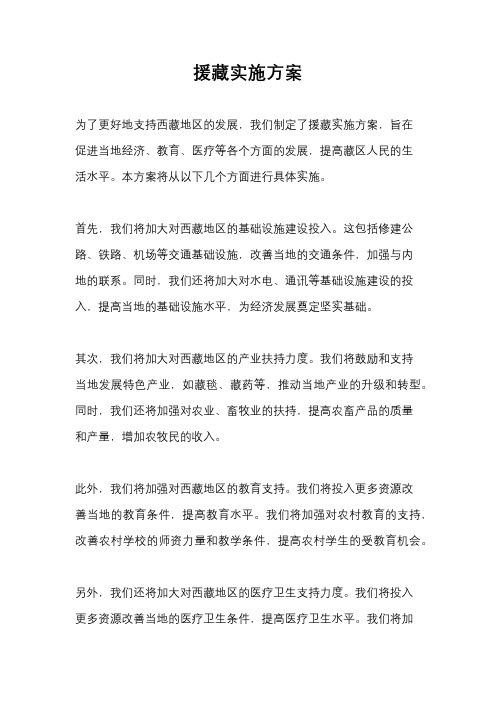 援藏实施方案

为了更好地支持西藏地区的发展，我们制定了援藏实施方案，旨在促进当地经济、教育、医疗等各个方面的发展，提高藏区人民的生活水平。本方案将从以下几个方面进行具体实施。

首先，我们将加大对西藏地区的基础设施建设投入。这包括修建公路、铁路、机场等交通基础设施，改善当地的交通条件，加强与内地的联系。同时，我们还将加大对水电、通讯等基础设施建设的投入，提高当地的基础设施水平，为经济发展奠定坚实基础。

其次，我们将加大对西藏地区的产业扶持力度。我们将鼓励和支持当地发展特色产业，如藏毯、藏药等，推动当地产业的升级和转型。同时，我们还将加强对农业、畜牧业的扶持，提高农畜产品的质量和产量，增加农牧民的收入。

此外，我们将加强对西藏地区的教育支持。我们将投入更多资源改善当地的教育条件，提高教育水平。我们将加强对农村教育的支持，改善农村学校的师资力量和教学条件，提高农村学生的受教育机会。

另外，我们还将加大对西藏地区的医疗卫生支持力度。我们将投入更多资源改善当地的医疗卫生条件，提高医疗卫生水平。我们将加